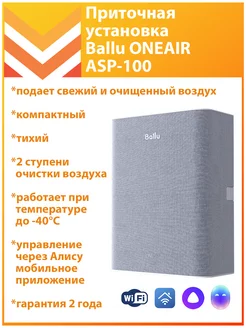 Приточная установка Ballu ONEAIR ASP-100

*подает свежий и очищенный воздух

*компактный

*тихий

*2 ступени очистки воздуха

*работает при температуре до -40°C

*управление через Алису мобильное приложение

*гарантия 2 года

Ballu

WiFi